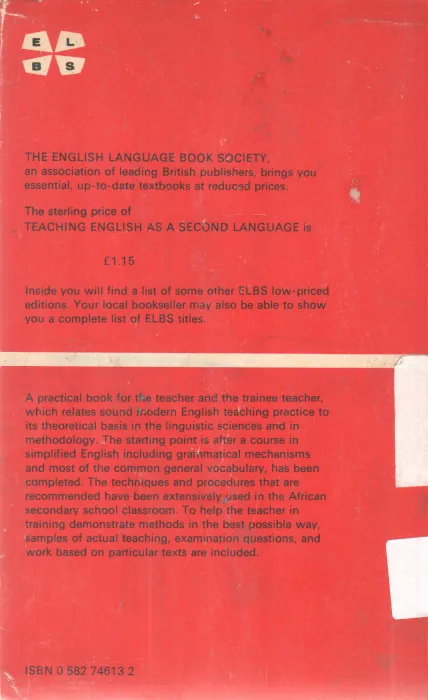 E L
B S

THE ENGLISH LANGUAGE BOOK SOCIETY, an association of leading British publishers, brings you essential, up-to-date textbooks at reduced prices.

The sterling price of
TEACHING ENGLISH AS A SECOND LANGUAGE is

£1.15

Inside you will find a list of some other ELBS low-priced editions. Your local bookseller may also be able to show you a complete list of ELBS titles.

A practical book for the teacher and the trainee teacher, which relates sound modern English teaching practice to its theoretical basis in the linguistic sciences and in methodology. The starting point is after a course in simplified English including grammatical mechanisms and most of the common general vocabulary, has been completed. The techniques and procedures that are recommended have been extensively used in the African secondary school classroom. To help the teacher in training demonstrate methods in the best possible way, samples of actual teaching, examination questions, and work based on particular texts are included.

ISBN 0 582 74613 2